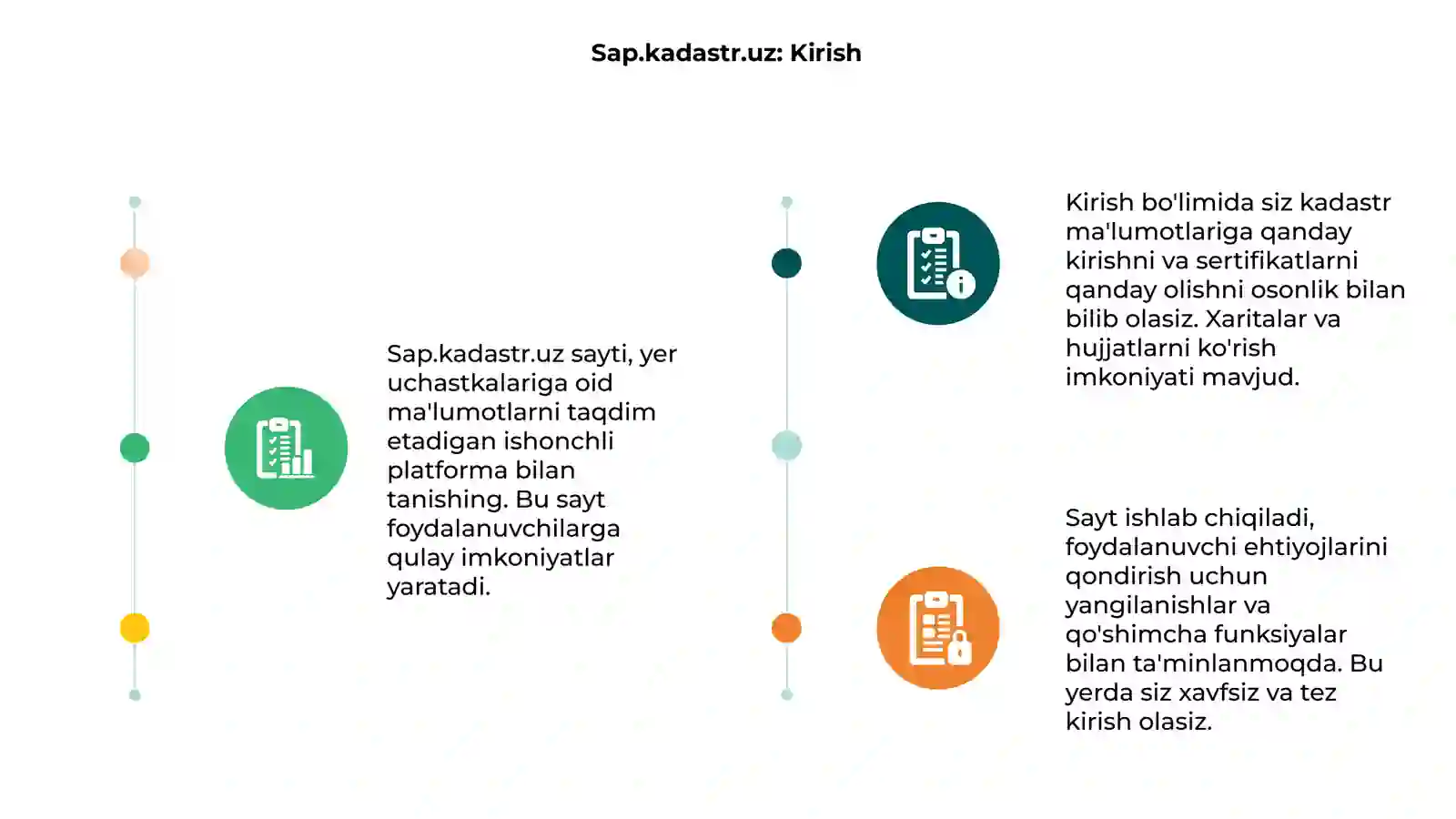 Sap.kadastr.uz: Kirish

Sap.kadastr.uz sayti, yer uchastkalariga oid ma'lumotlarni taqdim etadigan ishonchli platforma bilan tanishing. Bu sayt foydalanuvchilarga qulay imkoniyatlar yaratadi.

Kirish bo'limida siz kadastr ma'lumotlariga qanday kirishni va sertifikatlarni qanday olishni osonlik bilan bilib olasiz. Xaritalar va hujjatlarni ko'rish imkoniyati mavjud.

Sayt ishlab chiqiladi, foydalanuvchi ehtiyojlarini qondirish uchun yangilanishlar va qo'shimcha funksiyalar bilan ta'minlanmoqda. Bu yerda siz xavfsiz va tez kirish olasiz.